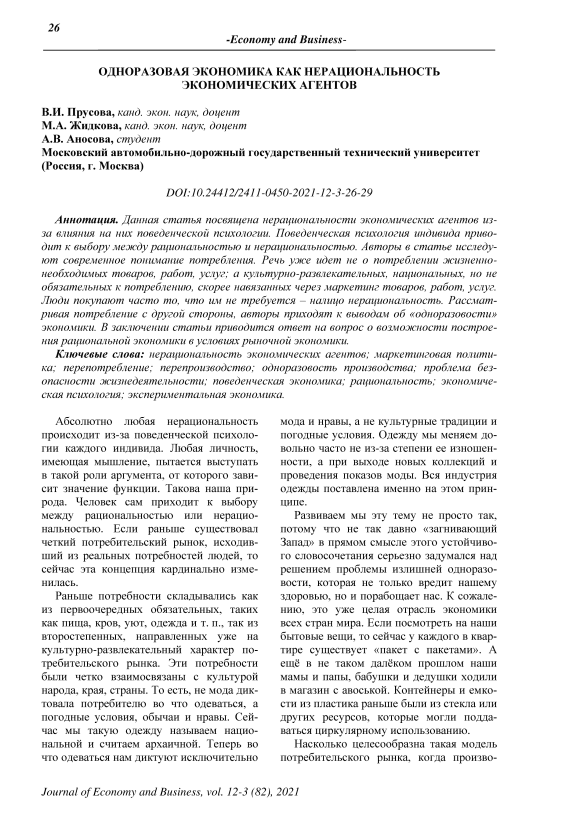 26

-Economy and Business-

ОДНОРАЗОВАЯ ЭКОНОМИКА КАК НЕРАЦИОНАЛЬНОСТЬ ЭКОНОМИЧЕСКИХ АГЕНТОВ

В.И. Прусова, канд. экон. наук, доцент
М.А. Жидкова, канд. экон. наук, доцент
А.В. Аносова, студент
Московский автомобильно-дорожный государственный технический университет (Россия, г. Москва)

DOI:10.24412/2411-0450-2021-12-3-26-29

Аннотация. Данная статья посвящена нерациональности экономических агентов из-за влияния на них поведенческой психологии. Поведенческая психология индивида приводит к выбору между рациональностью и нерациональностью. Авторы в статье исследуют современное понимание потребления. Речь уже идет не о потреблении жизненно-необходимых товаров, работ, услуг; а культурно-развлекательных, национальных, но не обязательных к потреблению, скорее навязанных через маркетинг товаров, работ, услуг. Люди покупают часто то, что им не требуется – налицо нерациональность. Рассматривая потребление с другой стороны, авторы приходят к выводам об «одноразовости» экономики. В заключении статьи приводится ответ на вопрос о возможности построения рациональной экономики в условиях рыночной экономики.

Ключевые слова: нерациональность экономических агентов; маркетинговая политика; перепотребление; перепроизводство; одноразовость производства; проблема безопасности жизнедеятельности; поведенческая экономика; рациональность; экономическая психология; экспериментальная экономика.

Абсолютно любая нерациональность происходит из-за поведенческой психологии каждого индивида. Любая личность, имеющая мышление, пытается выступать в такой роли аргумента, от которого зависит значение функции. Такова наша природа. Человек сам приходит к выбору между рациональностью или нерациональностью. Если раньше существовал четкий потребительский рынок, исходивший из реальных потребностей людей, то сейчас эта концепция кардинально изменилась.

Раньше потребности складывались как из первоочередных обязательных, таких как пища, кров, уют, одежда и т. п., так из второстепенных, направленных уже на культурно-развлекательный характер потребительского рынка. Эти потребности были четко взаимосвязаны с культурой народа, края, страны. То есть, не мода диктовала потребителю во что одеваться, а погодные условия, обычаи и нравы. Сейчас мы такую одежду называем национальной и считаем архаичной. Теперь во что одеваться нам диктуют исключительно мода и нравы, а не культурные традиции и погодные условия. Одежду мы меняем довольно часто не из-за степени ее изношенности, а при выходе новых коллекций и проведения показов моды. Вся индустрия одежды поставлена именно на этом принципе.

Развиваем мы эту тему не просто так, потому что не так давно «загнивающий Запад» в прямом смысле этого устойчивого словосочетания серьезно задумался над решением проблемы излишней одноразовости, которая не только вредит нашему здоровью, но и порабощает нас. К сожалению, это уже целая отрасль экономики всех стран мира. Если посмотреть на наши бытовые вещи, то сейчас у каждого в квартире существует «пакет с пакетами». А ещё в не таком далёком прошлом наши мамы и папы, бабушки и дедушки ходили в магазин с авоськой. Контейнеры и емкости из пластика раньше были из стекла или других ресурсов, которые могли поддаваться циркулярному использованию.

Насколько целесообразна такая модель потребительского рынка, когда произво-

Journal of Economy and Business, vol. 12-3 (82), 2021